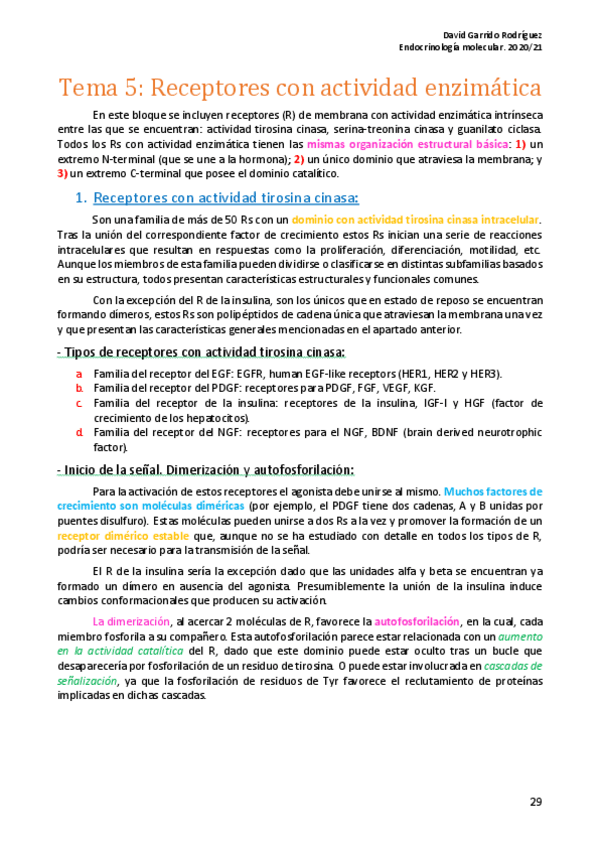 David Garrido Rodríguez
Endocrinología molecular. 2020/21

Tema 5: Receptores con actividad enzimática

En este bloque se incluyen receptores (R) de membrana con actividad enzimática intrínseca entre las que se encuentran: actividad tirosina cinasa, serina-treonina cinasa y guanilato ciclasa. Todos los Rs con actividad enzimática tienen las mismas organización estructural básica: 1) un extremo N-terminal (que se une a la hormona); 2) un único dominio que atraviesa la membrana; y 3) un extremo C-terminal que posee el dominio catalítico.

1. Receptores con actividad tirosina cinasa:

Son una familia de más de 50 Rs con un dominio con actividad tirosina cinasa intracelular. Tras la unión del correspondiente factor de crecimiento estos Rs inician una serie de reacciones intracelulares que resultan en respuestas como la proliferación, diferenciación, motilidad, etc. Aunque los miembros de esta familia pueden dividirse o clasificarse en distintas subfamilias basados en su estructura, todos presentan características estructurales y funcionales comunes.

Con la excepción del R de la insulina, son los únicos que en estado de reposo se encuentran formando dímeros, estos Rs son polipéptidos de cadena única que atraviesan la membrana una vez y que presentan las características generales mencionadas en el apartado anterior.

- Tipos de receptores con actividad tirosina cinasa:

a. Familia del receptor del EGF: EGFR, human EGF-like receptors (HER1, HER2 y HER3).
b. Familia del receptor del PDGF: receptores para PDGF, FGF, VEGF, KGF.
c. Familia del receptor de la insulina: receptores de la insulina, IGF-I y HGF (factor de crecimiento de los hepatocitos).
d. Familia del receptor del NGF: receptores para el NGF, BDNF (brain derived neurotrophic factor).

- Inicio de la señal. Dimerización y autofosforilación:

Para la activación de estos receptores el agonista debe unirse al mismo. Muchos factores de crecimiento son moléculas diméricas (por ejemplo, el PDGF tiene dos cadenas, A y B unidas por puentes disulfuro). Estas moléculas pueden unirse a dos Rs a la vez y promover la formación de un receptor dimérico estable que, aunque no se ha estudiado con detalle en todos los tipos de R, podría ser necesario para la transmisión de la señal.

El R de la insulina sería la excepción dado que las unidades alfa y beta se encuentran ya formado un dímero en ausencia del agonista. Presumiblemente la unión de la insulina induce cambios conformacionales que producen su activación.

La dimerización, al acercar 2 moléculas de R, favorece la autofosforilación, en la cual, cada miembro fosforila a su compañero. Esta autofosforilación parece estar relacionada con un aumento en la actividad catalítica del R, dado que este dominio puede estar oculto tras un bucle que desaparecería por fosforilación de un residuo de tirosina. O puede estar involucrada en cascadas de señalización, ya que la fosforilación de residuos de Tyr favorece el reclutamiento de proteínas implicadas en dichas cascadas.

29